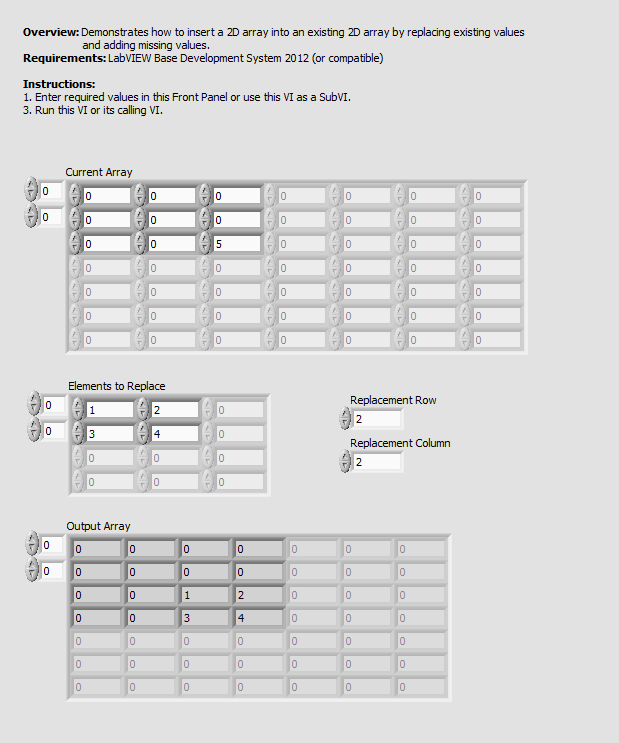 **Overview:** Demonstrates how to insert a 2D array into an existing 2D array by replacing existing values and adding missing values.
**Requirements:** LabVIEW Base Development System 2012 (or compatible)

**Instructions:**
1. Enter required values in this Front Panel or use this VI as a SubVI.
3. Run this VI or its calling VI.

Current Array

0
0

| 0 | 0 | 0 | 0 | 0 | 0 | 0 |
|---|---|---|---|---|---|---|
| 0 | 0 | 0 | 0 | 0 | 0 | 0 |
| 0 | 0 | 5 | 0 | 0 | 0 | 0 |
| 0 | 0 | 0 | 0 | 0 | 0 | 0 |
| 0 | 0 | 0 | 0 | 0 | 0 | 0 |
| 0 | 0 | 0 | 0 | 0 | 0 | 0 |
| 0 | 0 | 0 | 0 | 0 | 0 | 0 |

Elements to Replace

0
0

| 1 | 2 | 0 |
|---|---|---|
| 3 | 4 | 0 |
| 0 | 0 | 0 |
| 0 | 0 | 0 |

Replacement Row
2

Replacement Column
2

Output Array

0
0

| 0 | 0 | 0 | 0 | 0 | 0 | 0 |
|---|---|---|---|---|---|---|
| 0 | 0 | 0 | 0 | 0 | 0 | 0 |
| 0 | 0 | 1 | 2 | 0 | 0 | 0 |
| 0 | 0 | 3 | 4 | 0 | 0 | 0 |
| 0 | 0 | 0 | 0 | 0 | 0 | 0 |
| 0 | 0 | 0 | 0 | 0 | 0 | 0 |
| 0 | 0 | 0 | 0 | 0 | 0 | 0 |